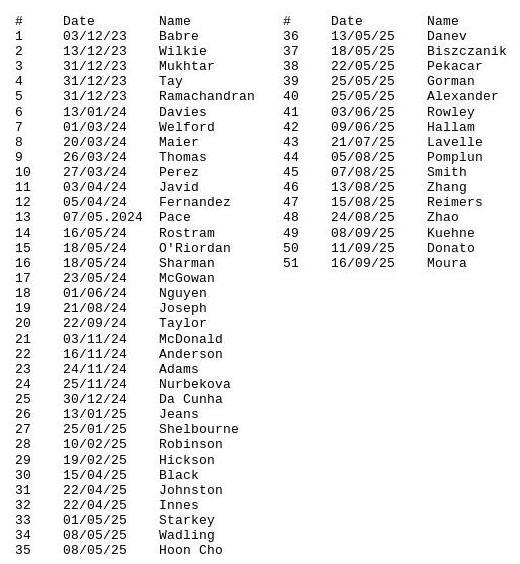 | # | Date | Name |
|---|---|---|
| 1 | 03/12/23 | Babre |
| 2 | 13/12/23 | Wilkie |
| 3 | 31/12/23 | Mukhtar |
| 4 | 31/12/23 | Tay |
| 5 | 31/12/23 | Ramachandran |
| 6 | 13/01/24 | Davies |
| 7 | 01/03/24 | Welford |
| 8 | 20/03/24 | Maier |
| 9 | 26/03/24 | Thomas |
| 10 | 27/03/24 | Perez |
| 11 | 03/04/24 | Javid |
| 12 | 05/04/24 | Fernandez |
| 13 | 07/05.2024 | Pace |
| 14 | 16/05/24 | Rostram |
| 15 | 18/05/24 | O'Riordan |
| 16 | 18/05/24 | Sharman |
| 17 | 23/05/24 | McGowan |
| 18 | 01/06/24 | Nguyen |
| 19 | 21/08/24 | Joseph |
| 20 | 22/09/24 | Taylor |
| 21 | 03/11/24 | McDonald |
| 22 | 16/11/24 | Anderson |
| 23 | 24/11/24 | Adams |
| 24 | 25/11/24 | Nurbekova |
| 25 | 30/12/24 | Da Cunha |
| 26 | 13/01/25 | Jeans |
| 27 | 25/01/25 | Shelbourne |
| 28 | 10/02/25 | Robinson |
| 29 | 19/02/25 | Hickson |
| 30 | 15/04/25 | Black |
| 31 | 22/04/25 | Johnston |
| 32 | 22/04/25 | Innes |
| 33 | 01/05/25 | Starkey |
| 34 | 08/05/25 | Wadling |
| 35 | 08/05/25 | Hoon Cho |

| # | Date | Name |
|---|---|---|
| 36 | 13/05/25 | Danev |
| 37 | 18/05/25 | Biszczanik |
| 38 | 22/05/25 | Pekacar |
| 39 | 25/05/25 | Gorman |
| 40 | 25/05/25 | Alexander |
| 41 | 03/06/25 | Rowley |
| 42 | 09/06/25 | Hallam |
| 43 | 21/07/25 | Lavelle |
| 44 | 05/08/25 | Pomplun |
| 45 | 07/08/25 | Smith |
| 46 | 13/08/25 | Zhang |
| 47 | 15/08/25 | Reimers |
| 48 | 24/08/25 | Zhao |
| 49 | 08/09/25 | Kuehne |
| 50 | 11/09/25 | Donato |
| 51 | 16/09/25 | Moura |